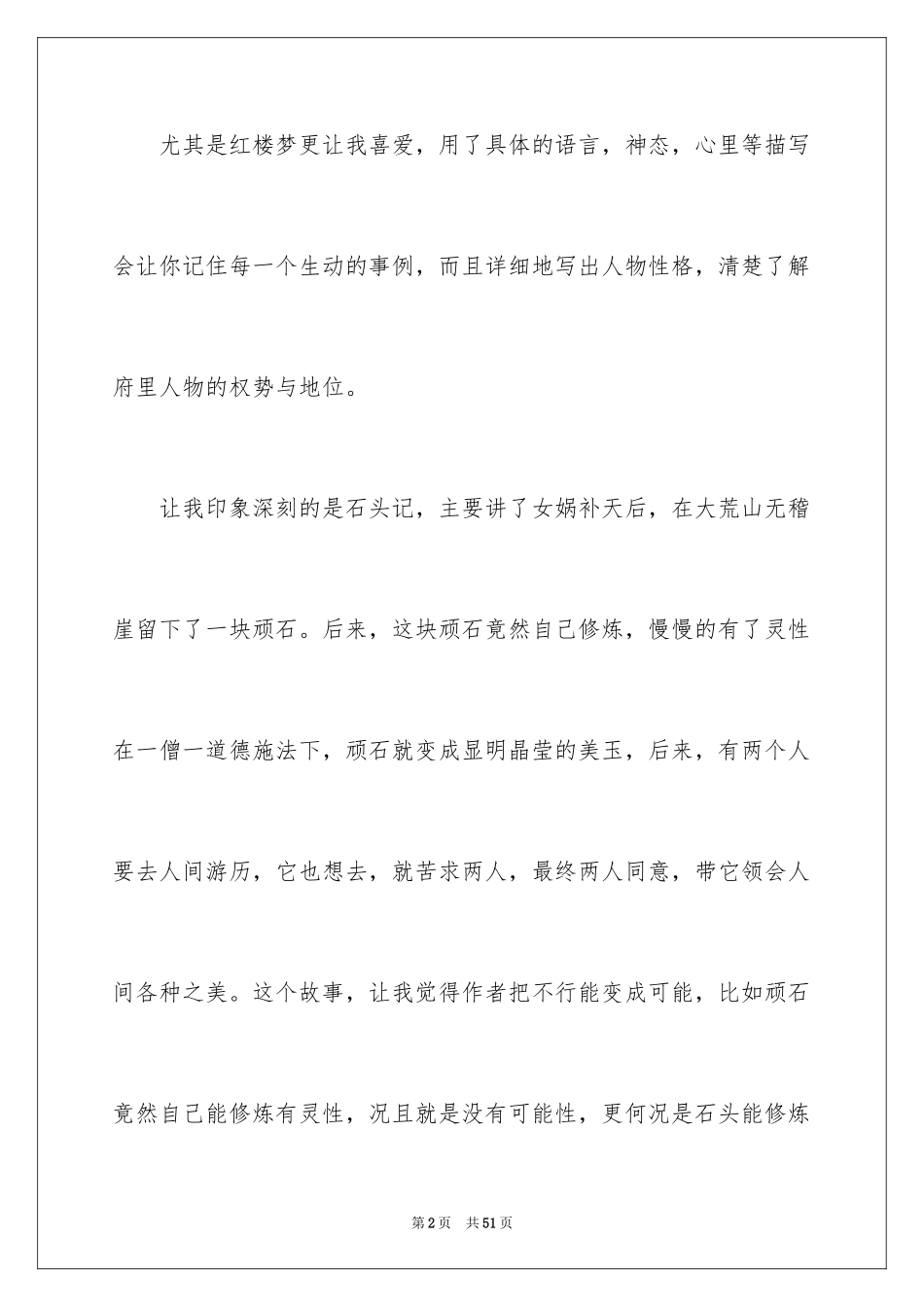 尤其是红楼梦更让我喜爱，用了具体的语言，神态，心里等描写会让你记住每一个生动的事例，而且详细地写出人物性格，清楚了解府里人物的权势与地位。

让我印象深刻的是石头记，主要讲了女娲补天后，在大荒山无稽崖留下了一块顽石。后来，这块顽石竟然自己修炼，慢慢的有了灵性在一僧一道德施法下，顽石就变成显明晶莹的美玉，后来，有两个人要去人间游历，它也想去，就苦求两人，最终两人同意，带它领会人间各种之美。这个故事，让我觉得作者把不行能变成可能，比如顽石竟然自己能修炼有灵性，况且就是没有可能性，更何况是石头能修炼

第2页　共51页